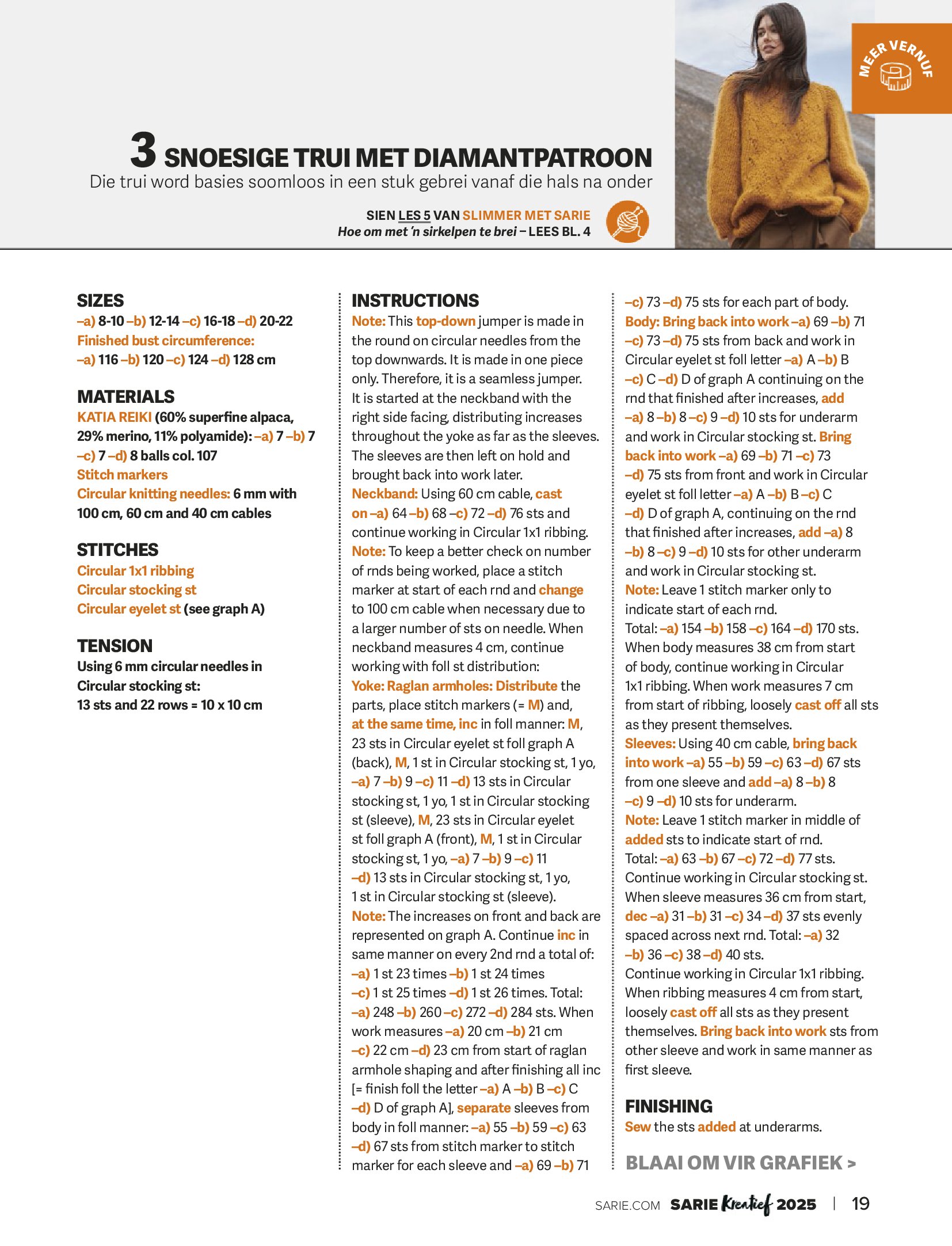 MEER VERNUF

3 SNOESIGE TRUI MET DIAMANTPATROON
Die trui word basies soomloos in een stuk gebrei vanaf die hals na onder

SIEN LES 5 VAN SLIMMER MET SARIE
Hoe om met 'n sirkelpen te brei – LEES BL. 4

SIZES
–a) 8-10 –b) 12-14 –c) 16-18 –d) 20-22
Finished bust circumference:
–a) 116 –b) 120 –c) 124 –d) 128 cm

MATERIALS
KATIA REIKI (60% superfine alpaca, 29% merino, 11% polyamide): –a) 7 –b) 7 –c) 7 –d) 8 balls col. 107
Stitch markers
Circular knitting needles: 6 mm with 100 cm, 60 cm and 40 cm cables

STITCHES
Circular 1x1 ribbing
Circular stocking st
Circular eyelet st (see graph A)

TENSION
Using 6 mm circular needles in Circular stocking st:
13 sts and 22 rows = 10 x 10 cm

INSTRUCTIONS
Note: This top-down jumper is made in the round on circular needles from the top downwards. It is made in one piece only. Therefore, it is a seamless jumper. It is started at the neckband with the right side facing, distributing increases throughout the yoke as far as the sleeves. The sleeves are then left on hold and brought back into work later.
Neckband: Using 60 cm cable, cast on –a) 64 –b) 68 –c) 72 –d) 76 sts and continue working in Circular 1x1 ribbing.
Note: To keep a better check on number of rnds being worked, place a stitch marker at start of each rnd and change to 100 cm cable when necessary due to a larger number of sts on needle. When neckband measures 4 cm, continue working with foll st distribution:
Yoke: Raglan armholes: Distribute the parts, place stitch markers (= M) and, at the same time, inc in foll manner: M, 23 sts in Circular eyelet st foll graph A (back), M, 1 st in Circular stocking st, 1 yo, –a) 7 –b) 9 –c) 11 –d) 13 sts in Circular stocking st, 1 yo, 1 st in Circular stocking st (sleeve), M, 23 sts in Circular eyelet st foll graph A (front), M, 1 st in Circular stocking st, 1 yo, –a) 7 –b) 9 –c) 11 –d) 13 sts in Circular stocking st, 1 yo, 1 st in Circular stocking st (sleeve).
Note: The increases on front and back are represented on graph A. Continue inc in same manner on every 2nd rnd a total of: –a) 1 st 23 times –b) 1 st 24 times –c) 1 st 25 times –d) 1 st 26 times. Total: –a) 248 –b) 260 –c) 272 –d) 284 sts. When work measures –a) 20 cm –b) 21 cm –c) 22 cm –d) 23 cm from start of raglan armhole shaping and after finishing all inc [= finish foll the letter –a) A –b) B –c) C –d) D of graph A], separate sleeves from body in foll manner: –a) 55 –b) 59 –c) 63 –d) 67 sts from stitch marker to stitch marker for each sleeve and –a) 69 –b) 71 –c) 73 –d) 75 sts for each part of body.
Body: Bring back into work –a) 69 –b) 71 –c) 73 –d) 75 sts from back and work in Circular eyelet st foll letter –a) A –b) B –c) C –d) D of graph A continuing on the rnd that finished after increases, add –a) 8 –b) 8 –c) 9 –d) 10 sts for underarm and work in Circular stocking st. Bring back into work –a) 69 –b) 71 –c) 73 –d) 75 sts from front and work in Circular eyelet st foll letter –a) A –b) B –c) C –d) D of graph A, continuing on the rnd that finished after increases, add –a) 8 –b) 8 –c) 9 –d) 10 sts for other underarm and work in Circular stocking st.
Note: Leave 1 stitch marker only to indicate start of each rnd.
Total: –a) 154 –b) 158 –c) 164 –d) 170 sts. When body measures 38 cm from start of body, continue working in Circular 1x1 ribbing. When work measures 7 cm from start of ribbing, loosely cast off all sts as they present themselves.
Sleeves: Using 40 cm cable, bring back into work –a) 55 –b) 59 –c) 63 –d) 67 sts from one sleeve and add –a) 8 –b) 8 –c) 9 –d) 10 sts for underarm.
Note: Leave 1 stitch marker in middle of added sts to indicate start of rnd.
Total: –a) 63 –b) 67 –c) 72 –d) 77 sts. Continue working in Circular stocking st. When sleeve measures 36 cm from start, dec –a) 31 –b) 31 –c) 34 –d) 37 sts evenly spaced across next rnd. Total: –a) 32 –b) 36 –c) 38 –d) 40 sts. Continue working in Circular 1x1 ribbing. When ribbing measures 4 cm from start, loosely cast off all sts as they present themselves. Bring back into work sts from other sleeve and work in same manner as first sleeve.

FINISHING
Sew the sts added at underarms.

BLAAI OM VIR GRAFIEK >

SARIE.COM SARIE Kreatief 2025 | 19